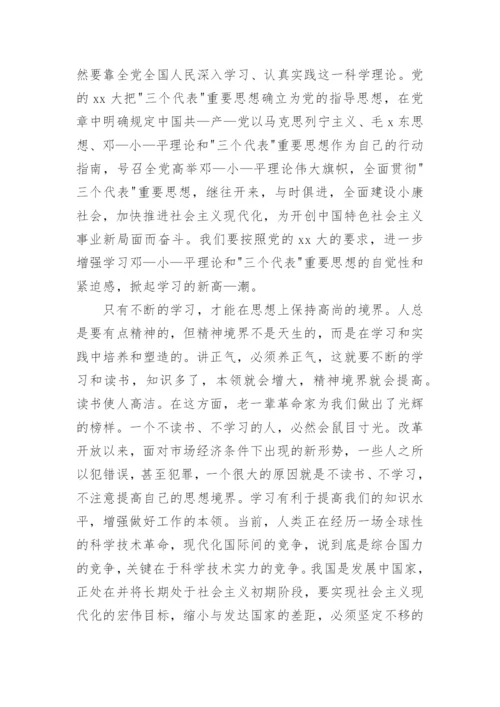 然要靠全党全国人民深入学习、认真实践这一科学理论。党的 xx 大把"三个代表"重要思想确立为党的指导思想，在党章中明确规定中国共—产—党以马克思列宁主义、毛 x 东思想、邓—小—平理论和"三个代表"重要思想作为自己的行动指南，号召全党高举邓—小—平理论伟大旗帜，全面贯彻"三个代表"重要思想，继往开来，与时俱进，全面建设小康社会，加快推进社会主义现代化，为开创中国特色社会主义事业新局面而奋斗。我们要按照党的 xx 大的要求，进一步增强学习邓—小—平理论和"三个代表"重要思想的自觉性和紧迫感，掀起学习的新高—潮。

只有不断的学习，才能在思想上保持高尚的境界。人总是要有点精神的，但精神境界不是天生的，而是在学习和实践中培养和塑造的。讲正气，必须养正气，这就要不断的学习和读书，知识多了，本领就会增大，精神境界就会提高。读书使人高洁。在这方面，老一辈革命家为我们做出了光辉的榜样。一个不读书、不学习的人，必然会鼠目寸光。改革开放以来，面对市场经济条件下出现的新形势，一些人之所以犯错误，甚至犯罪，一个很大的原因就是不读书、不学习，不注意提高自己的思想境界。学习有利于提高我们的知识水平，增强做好工作的本领。当前，人类正在经历一场全球性的科学技术革命，现代化国际间的竞争，说到底是综合国力的竞争，关键在于科学技术实力的竞争。我国是发展中国家，正处在并将长期处于社会主义初期阶段，要实现社会主义现代化的宏伟目标，缩小与发达国家的差距，必须坚定不移的